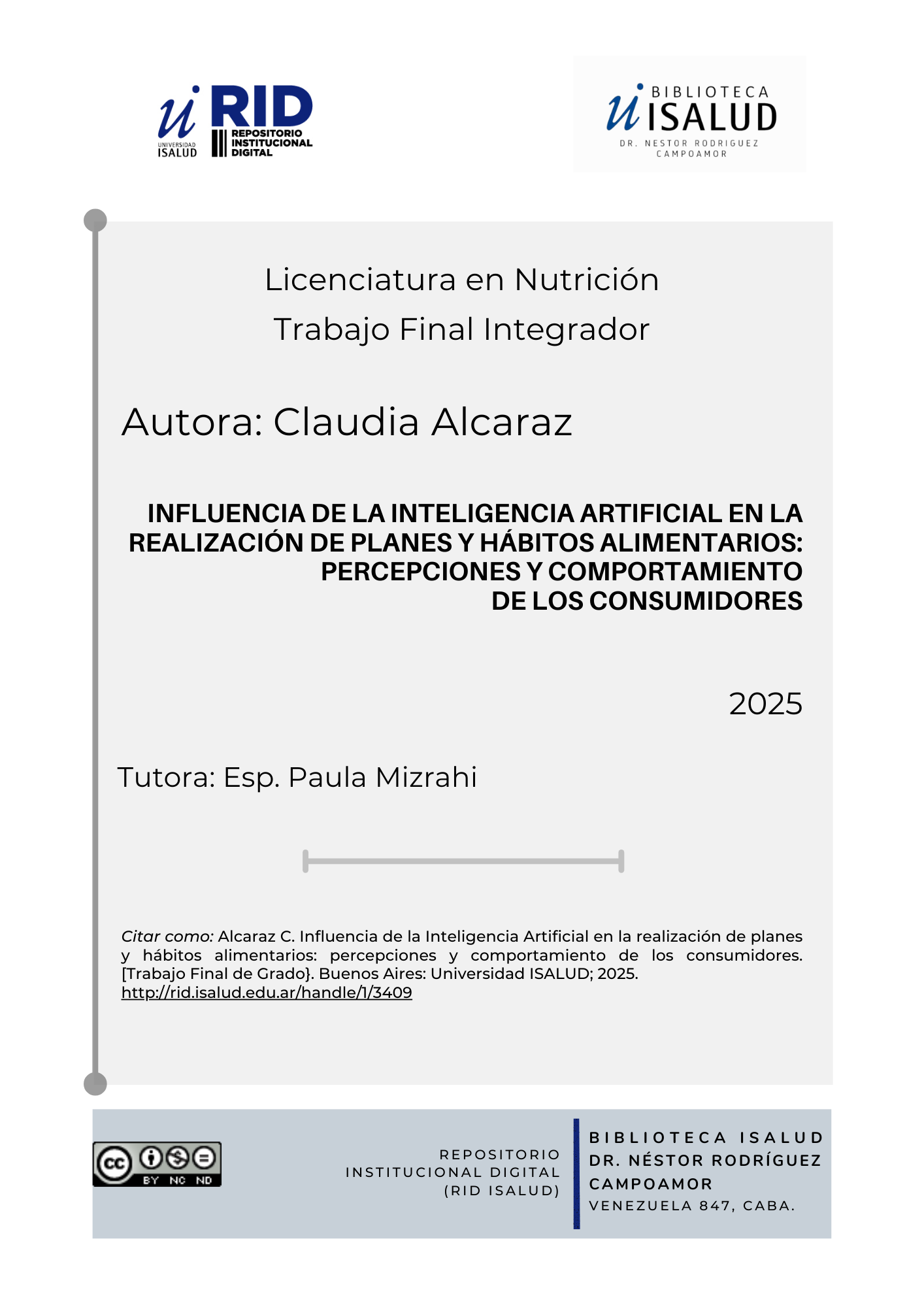 UNIVERSIDAD ISALUD RID REPOSITORIO INSTITUCIONAL DIGITAL

BIBLIOTECA ISALUD
DR. NESTOR RODRIGUEZ CAMPOAMOR

Licenciatura en Nutrición

Trabajo Final Integrador

Autora: Claudia Alcaraz

INFLUENCIA DE LA INTELIGENCIA ARTIFICIAL EN LA REALIZACIÓN DE PLANES Y HÁBITOS ALIMENTARIOS: PERCEPCIONES Y COMPORTAMIENTO DE LOS CONSUMIDORES

2025

Tutora: Esp. Paula Mizrahi

Citar como: Alcaraz C. Influencia de la Inteligencia Artificial en la realización de planes y hábitos alimentarios: percepciones y comportamiento de los consumidores. [Trabajo Final de Grado}. Buenos Aires: Universidad ISALUD; 2025. http://rid.isalud.edu.ar/handle/1/3409

cc BY NC ND

REPOSITORIO
INSTITUCIONAL DIGITAL
(RID ISALUD)

BIBLIOTECA ISALUD
DR. NÉSTOR RODRÍGUEZ
CAMPOAMOR
VENEZUELA 847, CABA.